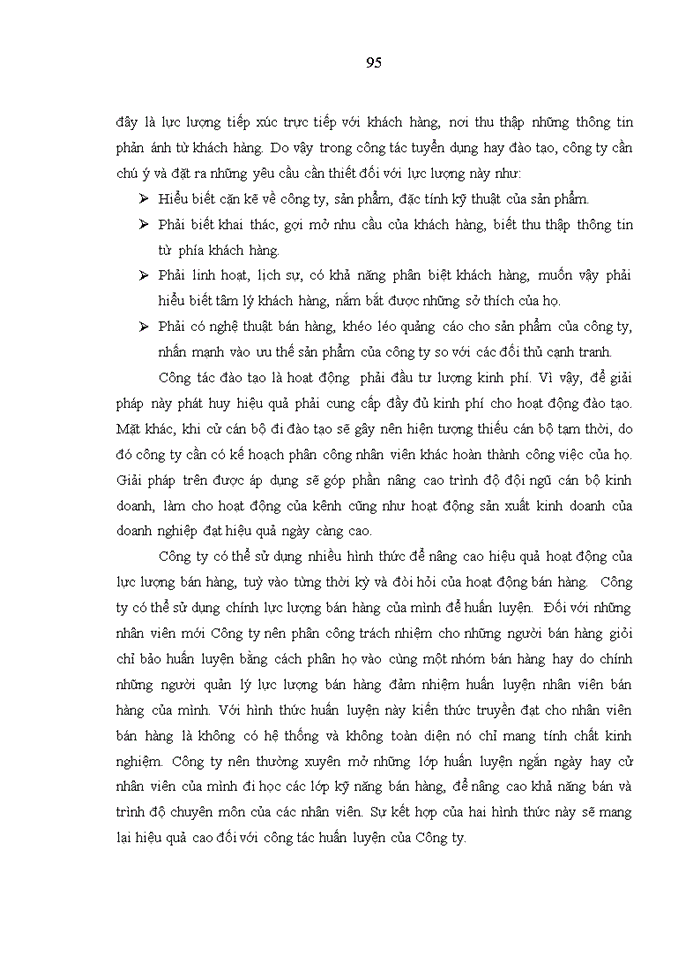 95

đây là lực lượng tiếp xúc trực tiếp với khách hàng, nơi thu thập những thông tin phản ánh từ khách hàng. Do vậy trong công tác tuyển dụng hay đào tạo, công ty cần chú ý và đặt ra những yêu cầu cần thiết đối với lực lượng này như:

➢ Hiểu biết căn kẽ về công ty, sản phẩm, đặc tính kỹ thuật của sản phẩm.

➢ Phải biết khai thác, gợi mở nhu cầu của khách hàng, biết thu thập thông tin từ phía khách hàng.

➢ Phải linh hoạt, lịch sự, có khả năng phân biệt khách hàng, muốn vậy phải hiểu biết tâm lý khách hàng, nắm bắt được những sở thích của họ.

➢ Phải có nghệ thuật bán hàng, khéo léo quảng cáo cho sản phẩm của công ty, nhấn mạnh vào ưu thế sản phẩm của công ty so với các đối thủ cạnh tranh.

Công tác đào tạo là hoạt động phải đầu tư lượng kinh phí. Vì vậy, để giải pháp này phát huy hiệu quả phải cung cấp đầy đủ kinh phí cho hoạt động đào tạo. Mặt khác, khi cử cán bộ đi đào tạo sẽ gây nên hiện tượng thiếu cán bộ tạm thời, do đó công ty cần có kế hoạch phân công nhân viên khác hoàn thành công việc của họ. Giải pháp trên được áp dụng sẽ góp phần nâng cao trình độ đội ngũ cán bộ kinh doanh, làm cho hoạt động của kênh cũng như hoạt động sản xuất kinh doanh của doanh nghiệp đạt hiệu quả ngày càng cao.

Công ty có thể sử dụng nhiều hình thức để nâng cao hiệu quả hoạt động của lực lượng bán hàng, tuỳ vào từng thời kỳ và đòi hỏi của hoạt động bán hàng. Công ty có thể sử dụng chính lực lượng bán hàng của mình để huấn luyện. Đối với những nhân viên mới Công ty nên phân công trách nhiệm cho những người bán hàng giỏi chỉ bảo huấn luyện bằng cách phân họ vào cùng một nhóm bán hàng hay do chính những người quản lý lực lượng bán hàng đảm nhiệm huấn luyện nhân viên bán hàng của mình. Với hình thức huấn luyện này kiến thức truyền đạt cho nhân viên bán hàng là không có hệ thống và không toàn diện nó chỉ mang tính chất kinh nghiệm. Công ty nên thường xuyên mở những lớp huấn luyện ngắn ngày hay cử nhân viên của mình đi học các lớp kỹ năng bán hàng, để nâng cao khả năng bán và trình độ chuyên môn của các nhân viên. Sự kết hợp của hai hình thức này sẽ mang lại hiệu quả cao đối với công tác huấn luyện của Công ty.